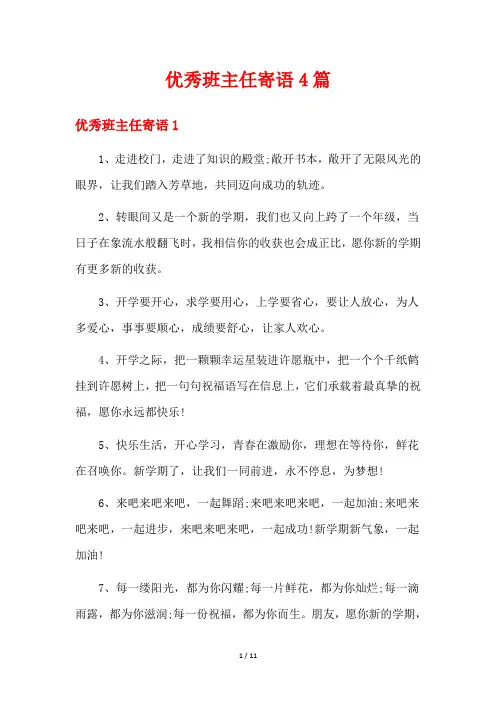 优秀班主任寄语4篇

优秀班主任寄语1

1、走进校门，走进了知识的殿堂;敞开书本，敞开了无限风光的眼界，让我们踏入芳草地，共同迈向成功的轨迹。

2、转眼间又是一个新的学期，我们也又向上跨了一个年级，当日子在象流水般翻飞时，我相信你的收获也会成正比，愿你新的学期有更多新的收获。

3、开学要开心，求学要用心，上学要省心，要让人放心，为人多爱心，事事要顺心，成绩要舒心，让家人欢心。

4、开学之际，把一颗颗幸运星装进许愿瓶中，把一个个千纸鹤挂到许愿树上，把一句句祝福语写在信息上，它们承载着最真挚的祝福，愿你永远都快乐!

5、快乐生活，开心学习，青春在激励你，理想在等待你，鲜花在召唤你。新学期了，让我们一同前进，永不停息，为梦想!

6、来吧来吧来吧，一起舞蹈;来吧来吧来吧，一起加油;来吧来吧来吧，一起进步，来吧来吧来吧，一起成功!新学期新气象，一起加油!

7、每一缕阳光，都为你闪耀;每一片鲜花，都为你灿烂;每一滴雨露，都为你滋润;每一份祝福，都为你而生。朋友，愿你新的学期，

1 / 11